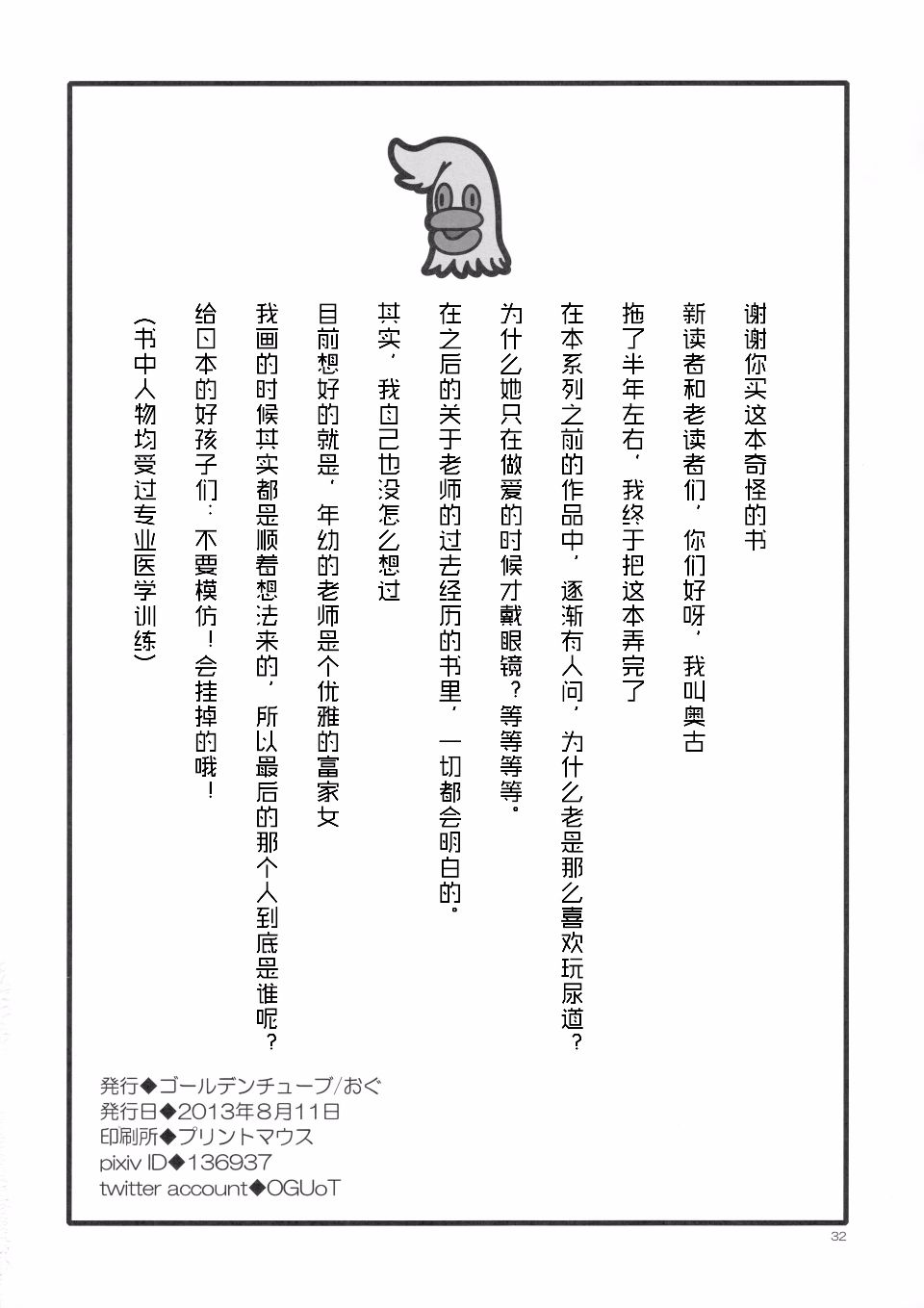 谢谢你买这本奇怪的书

新读者和老读者们，你们好呀，我叫奥古

拖了半年左右，我终于把这本弄完了

在本系列之前的作品中，逐渐有人问，为什么老是那么喜欢玩尿道？

为什么她只在做爱的时候才戴眼镜？等等等等。

在之后的关于老师的过去经历的书里，一切都会明白的。

其实，我自己也没怎么想过

目前想好的就是，年幼的老师是个优雅的富家女

我画的时候其实都是顺着想法来的，所以最后的那个人到底是谁呢？

给日本的好孩子们：不要模仿！会挂掉的哦！

（书中人物均受过专业医学训练）

発行◆ゴールデンチューブ/おぐ
発行日◆2013年8月11日
印刷所◆プリントマウス
pixiv ID◆136937
twitter account◆OGUoT

32